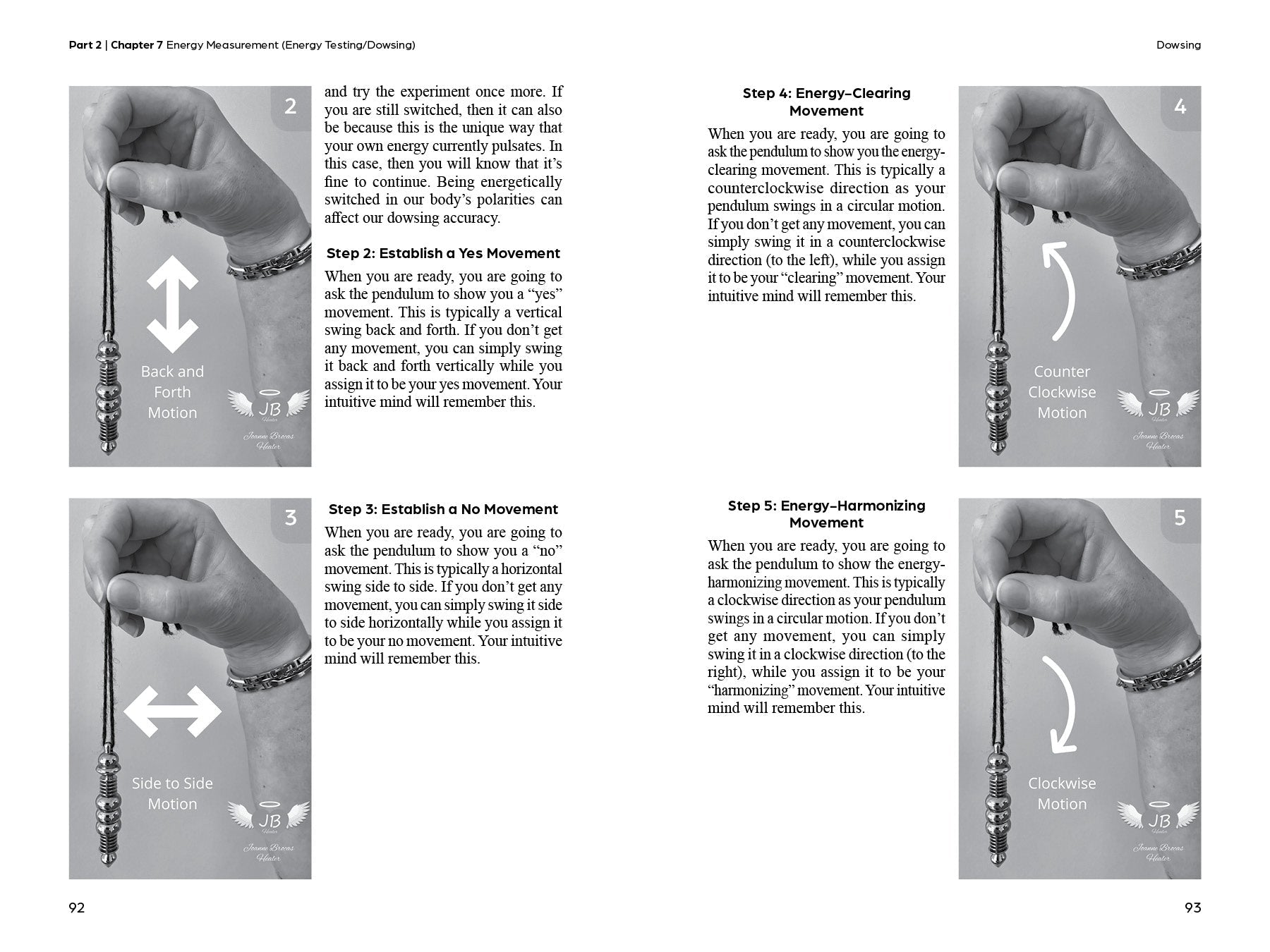 Part 2 | Chapter 7 Energy Measurement (Energy Testing/Dowsing)

2

Back and Forth Motion

JB Healer

Joanne Brocas Healer

and try the experiment once more. If you are still switched, then it can also be because this is the unique way that your own energy currently pulsates. In this case, then you will know that it's fine to continue. Being energetically switched in our body's polarities can affect our dowsing accuracy.

Step 2: Establish a Yes Movement

When you are ready, you are going to ask the pendulum to show you a "yes" movement. This is typically a vertical swing back and forth. If you don't get any movement, you can simply swing it back and forth vertically while you assign it to be your yes movement. Your intuitive mind will remember this.

3

Side to Side Motion

JB Healer

Joanne Brocas Healer

Step 3: Establish a No Movement

When you are ready, you are going to ask the pendulum to show you a "no" movement. This is typically a horizontal swing side to side. If you don't get any movement, you can simply swing it side to side horizontally while you assign it to be your no movement. Your intuitive mind will remember this.

92

Dowsing

Step 4: Energy-Clearing Movement

When you are ready, you are going to ask the pendulum to show you the energy-clearing movement. This is typically a counterclockwise direction as your pendulum swings in a circular motion. If you don't get any movement, you can simply swing it in a counterclockwise direction (to the left), while you assign it to be your "clearing" movement. Your intuitive mind will remember this.

4

Counter Clockwise Motion

JB Healer

Joanne Brocas Healer

Step 5: Energy-Harmonizing Movement

When you are ready, you are going to ask the pendulum to show the energy-harmonizing movement. This is typically a clockwise direction as your pendulum swings in a circular motion. If you don't get any movement, you can simply swing it in a clockwise direction (to the right), while you assign it to be your "harmonizing" movement. Your intuitive mind will remember this.

5

Clockwise Motion

JB Healer

Joanne Brocas Healer

93